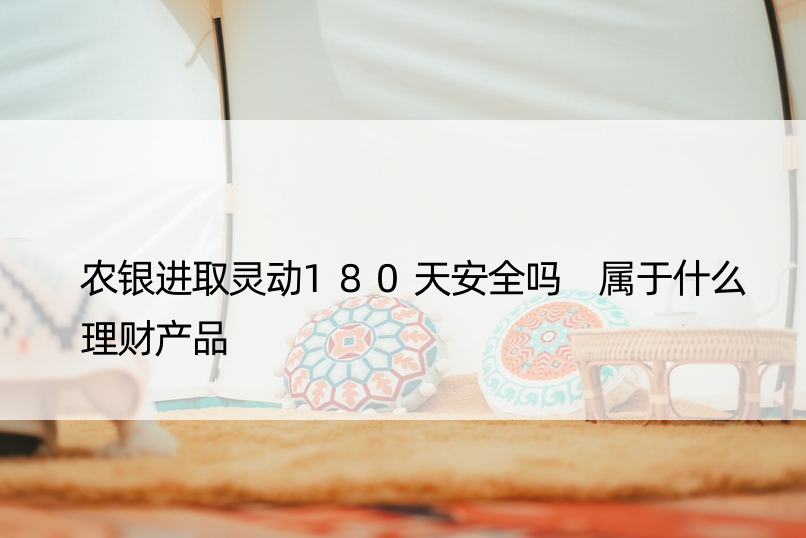 农银进取灵动180天安全吗 属于什么理财产品